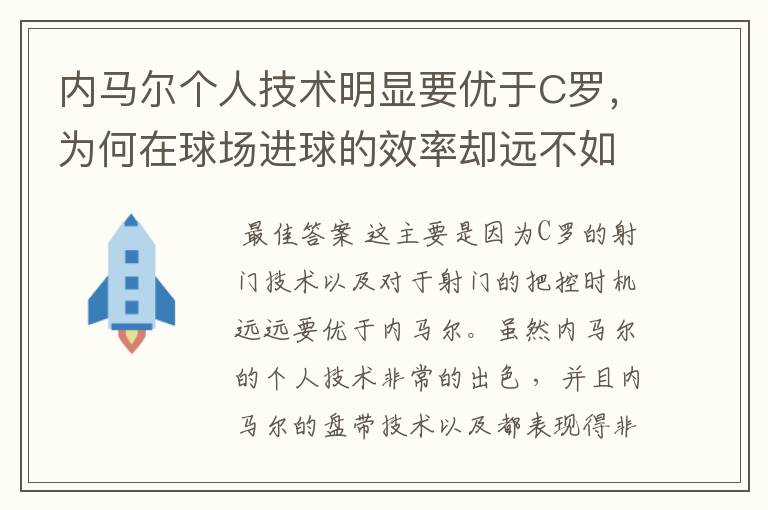 内马尔个人技术明显要优于C罗，为何在球场进球的效率却远不如

最佳答案 这主要是因为C罗的射门技术以及对于射门的把控时机远远要优于内马尔。虽然内马尔的个人技术非常的出色，并且内马尔的盘带技术以及都表现得非